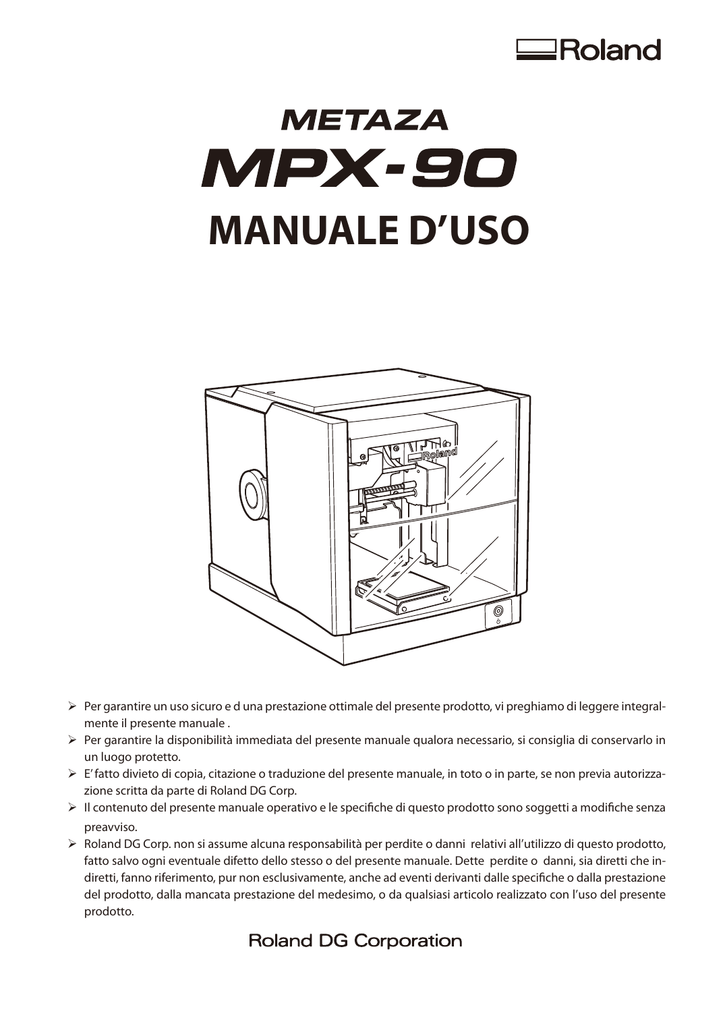 Roland

METAZA
MPX-90
MANUALE D'USO

Roland

➢ Per garantire un uso sicuro e d una prestazione ottimale del presente prodotto, vi preghiamo di leggere integralmente il presente manuale .
➢ Per garantire la disponibilità immediata del presente manuale qualora necessario, si consiglia di conservarlo in un luogo protetto.
➢ E' fatto divieto di copia, citazione o traduzione del presente manuale, in toto o in parte, se non previa autorizzazione scritta da parte di Roland DG Corp.
➢ Il contenuto del presente manuale operativo e le specifiche di questo prodotto sono soggetti a modifiche senza preavviso.
➢ Roland DG Corp. non si assume alcuna responsabilità per perdite o danni relativi all'utilizzo di questo prodotto, fatto salvo ogni eventuale difetto dello stesso o del presente manuale. Dette perdite o danni, sia diretti che indiretti, fanno riferimento, pur non esclusivamente, anche ad eventi derivanti dalle specifiche o dalla prestazione del prodotto, dalla mancata prestazione del medesimo, o da qualsiasi articolo realizzato con l'uso del presente prodotto.

Roland DG Corporation